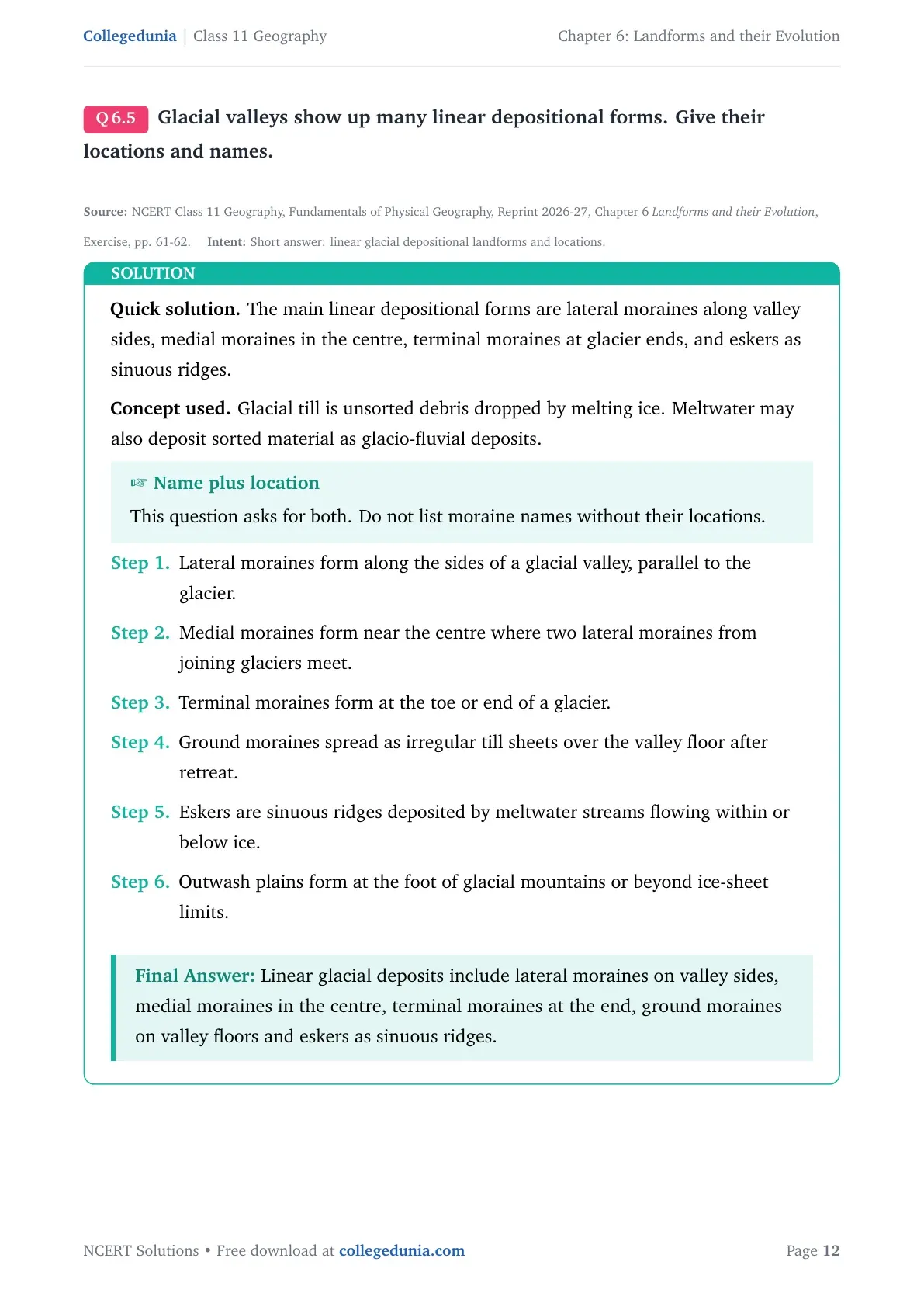 Collegedunia | Class 11 Geography
Chapter 6: Landforms and their Evolution

Q 6.5 Glacial valleys show up many linear depositional forms. Give their locations and names.

Source: NCERT Class 11 Geography, Fundamentals of Physical Geography, Reprint 2026-27, Chapter 6 Landforms and their Evolution, Exercise, pp. 61-62. Intent: Short answer: linear glacial depositional landforms and locations.

SOLUTION

Quick solution. The main linear depositional forms are lateral moraines along valley sides, medial moraines in the centre, terminal moraines at glacier ends, and eskers as sinuous ridges.

Concept used. Glacial till is unsorted debris dropped by melting ice. Meltwater may also deposit sorted material as glacio-fluvial deposits.

☞ Name plus location
This question asks for both. Do not list moraine names without their locations.

Step 1. Lateral moraines form along the sides of a glacial valley, parallel to the glacier.

Step 2. Medial moraines form near the centre where two lateral moraines from joining glaciers meet.

Step 3. Terminal moraines form at the toe or end of a glacier.

Step 4. Ground moraines spread as irregular till sheets over the valley floor after retreat.

Step 5. Eskers are sinuous ridges deposited by meltwater streams flowing within or below ice.

Step 6. Outwash plains form at the foot of glacial mountains or beyond ice-sheet limits.

Final Answer: Linear glacial deposits include lateral moraines on valley sides, medial moraines in the centre, terminal moraines at the end, ground moraines on valley floors and eskers as sinuous ridges.

NCERT Solutions • Free download at collegedunia.com
Page 12